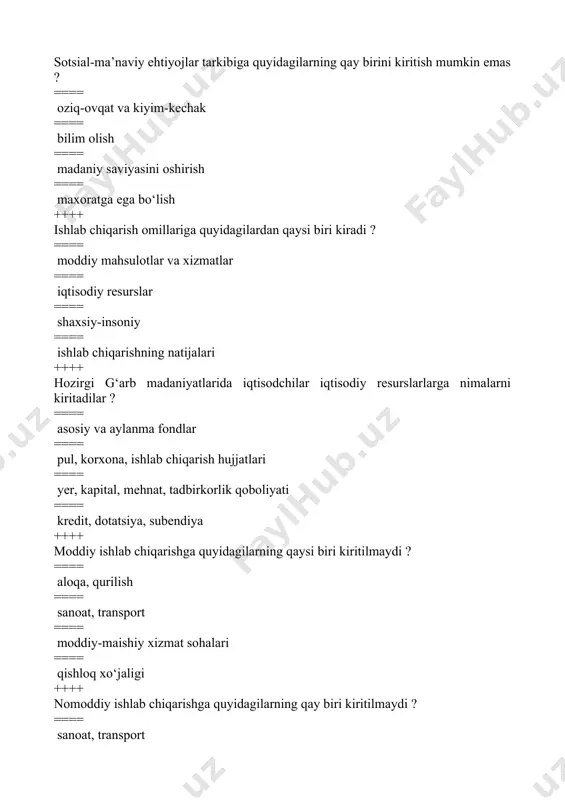 Sotsial-ma'naviy ehtiyojlar tarkibiga quyidagilarning qay birini kiritish mumkin emas ?
=====
oziq-ovqat va kiyim-kechak
=====
bilim olish
=====
madaniy saviyasini oshirish
=====
maxoratga ega bo'lish
++++
Ishlab chiqarish omillariga quyidagilardan qaysi biri kiradi ?
=====
moddiy mahsulotlar va xizmatlar
=====
iqtisodiy resurslar
=====
shaxsiy-insoniy
=====
ishlab chiqarishning natijalari
++++
Hozirgi G'arb madaniyatlarida iqtisodchilar iqtisodiy resurslarlarga nimalarni kiritadilar ?
=====
asosiy va aylanma fondlar
=====
pul, korxona, ishlab chiqarish hujjatlari
=====
yer, kapital, mehnat, tadbirkorlik qoboliyati
=====
kredit, dotatsiya, subendiya
++++
Moddiy ishlab chiqarishga quyidagilarning qaysi biri kiritilmaydi ?
=====
aloqa, qurilish
=====
sanoat, transport
=====
moddiy-maishiy xizmat sohalari
=====
qishloq xo'jaligi
++++
Nomoddiy ishlab chiqarishga quyidagilarning qay biri kiritilmaydi ?
=====
sanoat, transport

FaylHub.uz